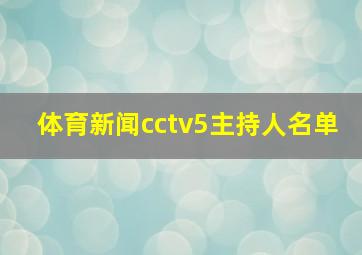 体育新闻cctv5主持人名单